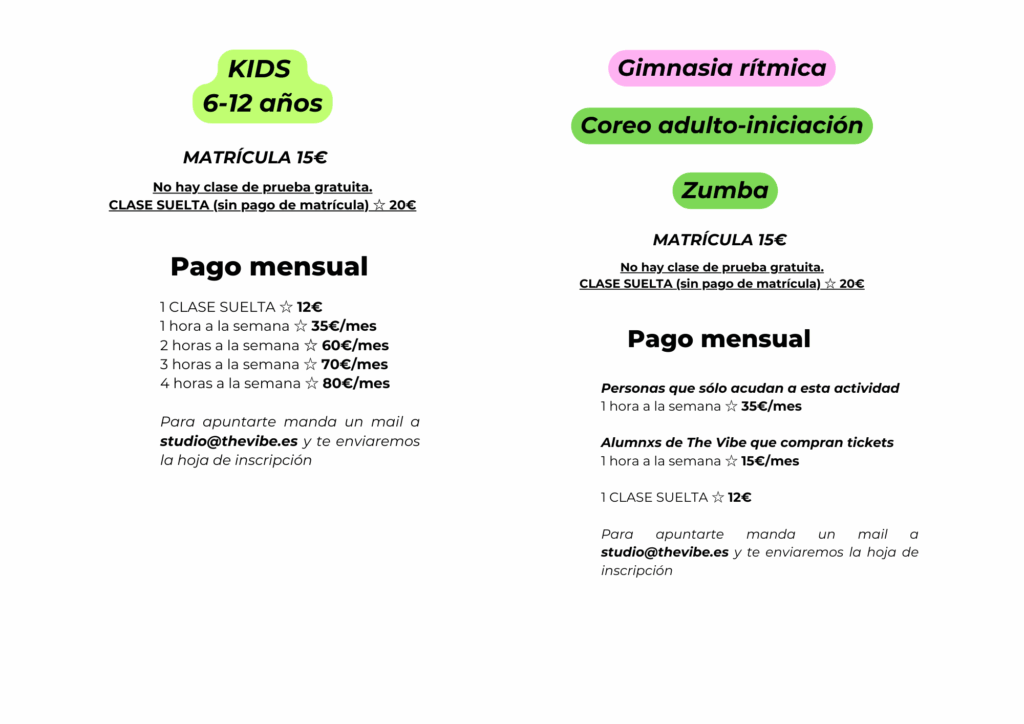 KIDS
6-12 años

MATRÍCULA 15€

No hay clase de prueba gratuita.
CLASE SUELTA (sin pago de matrícula) ☆ 20€

Pago mensual

1 CLASE SUELTA ☆ 12€
1 hora a la semana ☆ 35€/mes
2 horas a la semana ☆ 60€/mes
3 horas a la semana ☆ 70€/mes
4 horas a la semana ☆ 80€/mes

Para apuntarte manda un mail a studio@thevibe.es y te enviaremos la hoja de inscripción

Gimnasia rítmica

Coreo adulto-iniciación

Zumba

MATRÍCULA 15€

No hay clase de prueba gratuita.
CLASE SUELTA (sin pago de matrícula) ☆ 20€

Pago mensual

Personas que sólo acudan a esta actividad
1 hora a la semana ☆ 35€/mes

Alumnxs de The Vibe que compran tickets
1 hora a la semana ☆ 15€/mes

1 CLASE SUELTA ☆ 12€

Para apuntarte manda un mail a studio@thevibe.es y te enviaremos la hoja de inscripción